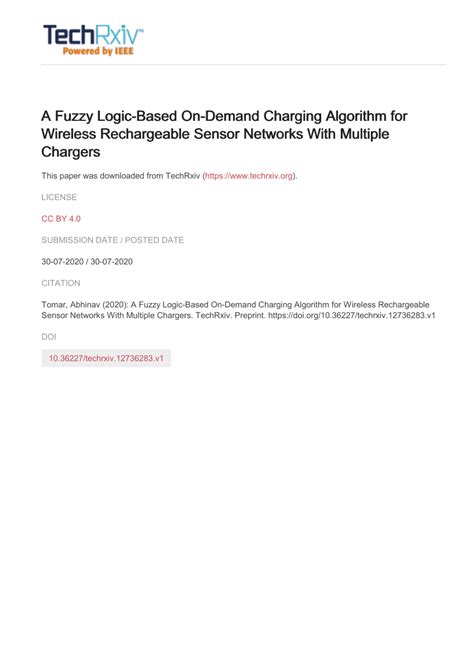 TechRxiv™
Powered by IEEE

A Fuzzy Logic-Based On-Demand Charging Algorithm for Wireless Rechargeable Sensor Networks With Multiple Chargers

This paper was downloaded from TechRxiv (https://www.techrxiv.org).

LICENSE

CC BY 4.0

SUBMISSION DATE / POSTED DATE

30-07-2020 / 30-07-2020

CITATION

Tomar, Abhinav (2020): A Fuzzy Logic-Based On-Demand Charging Algorithm for Wireless Rechargeable Sensor Networks With Multiple Chargers. TechRxiv. Preprint. https://doi.org/10.36227/techrxiv.12736283.v1

DOI

10.36227/techrxiv.12736283.v1